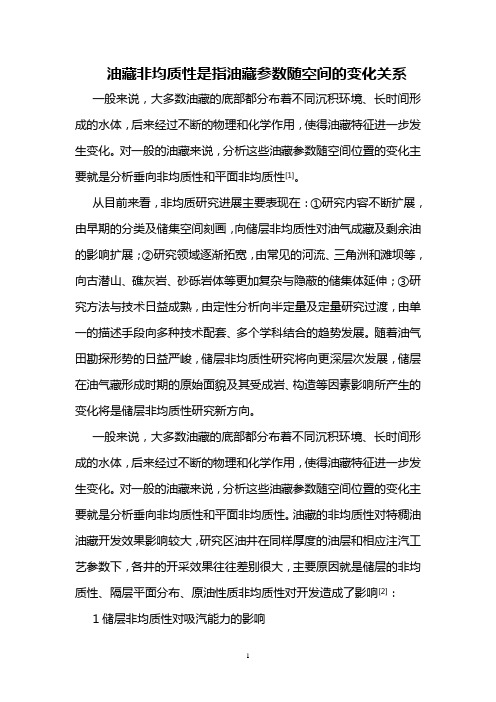 油藏非均质性是指油藏参数随空间的变化关系

一般来说，大多数油藏的底部都分布着不同沉积环境、长时间形成的水体，后来经过不断的物理和化学作用，使得油藏特征进一步发生变化。对一般的油藏来说，分析这些油藏参数随空间位置的变化主要就是分析垂向非均质性和平面非均质性[1]。

从目前来看，非均质研究进展主要表现在：①研究内容不断扩展，由早期的分类及储集空间刻画，向储层非均质性对油气成藏及剩余油的影响扩展；②研究领域逐渐拓宽，由常见的河流、三角洲和滩坝等，向古潜山、礁灰岩、砂砾岩体等更加复杂与隐蔽的储集体延伸；③研究方法与技术日益成熟，由定性分析向半定量及定量研究过渡，由单一的描述手段向多种技术配套、多个学科结合的趋势发展。随着油气田勘探形势的日益严峻，储层非均质性研究将向更深层次发展，储层在油气藏形成时期的原始面貌及其受成岩、构造等因素影响所产生的变化将是储层非均质性研究新方向。

一般来说，大多数油藏的底部都分布着不同沉积环境、长时间形成的水体，后来经过不断的物理和化学作用，使得油藏特征进一步发生变化。对一般的油藏来说，分析这些油藏参数随空间位置的变化主要就是分析垂向非均质性和平面非均质性。油藏的非均质性对特稠油油藏开发效果影响较大，研究区油井在同样厚度的油层和相应注汽工艺参数下，各井的开采效果往往差别很大，主要原因就是储层的非均质性、隔层平面分布、原油性质非均质性对开发造成了影响[2]：

1 储层非均质性对吸汽能力的影响

1